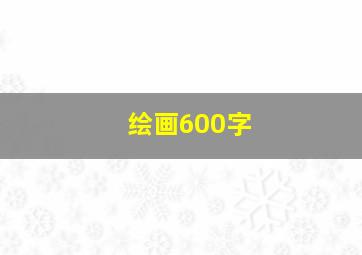 绘画600字